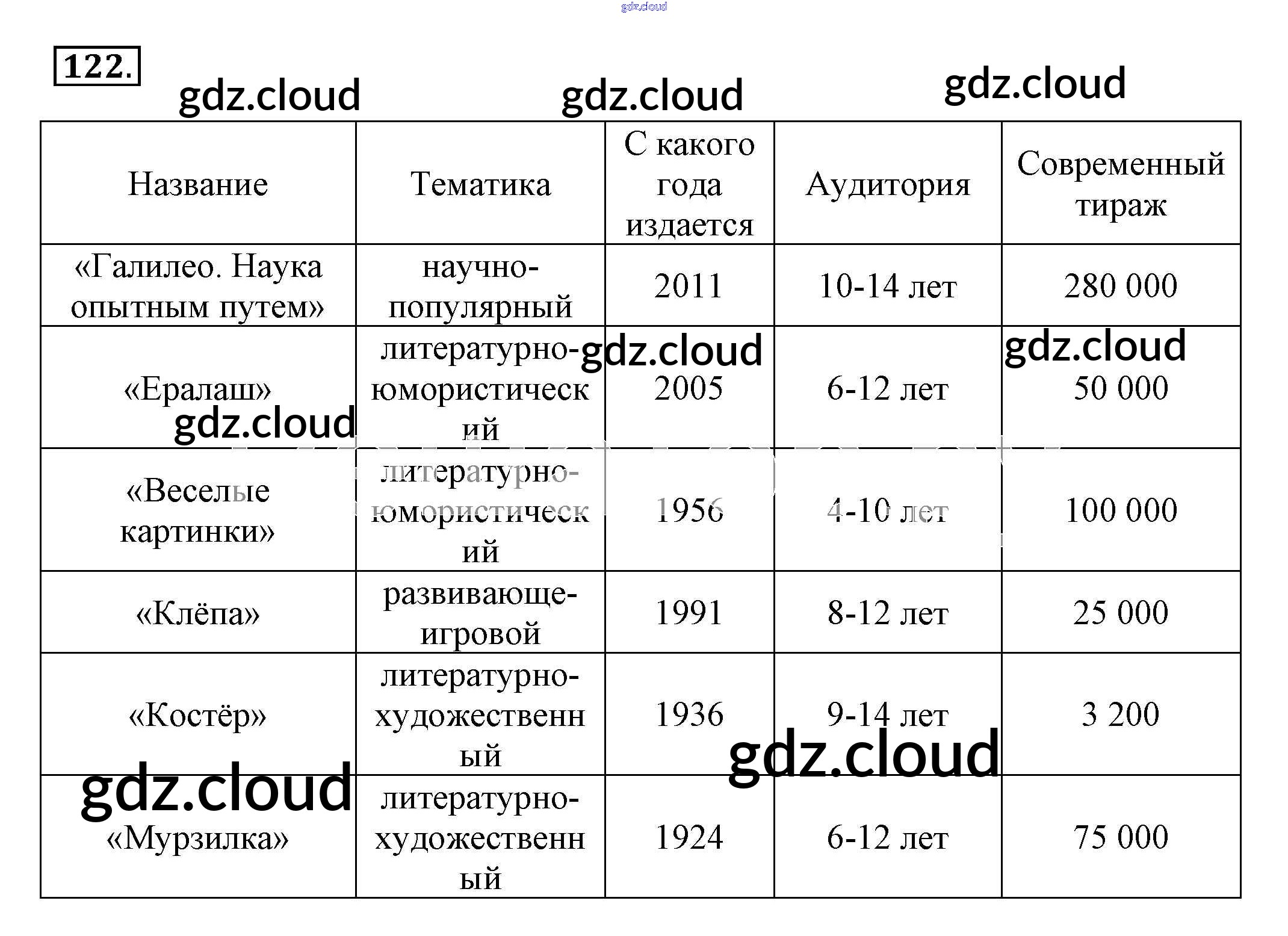 gdz.cloud

122.

gdz.cloud gdz.cloud gdz.cloud

| Название | Тематика | С какого года издается | Аудитория | Современный тираж |
|---|---|---|---|---|
| «Галилео. Наука опытным путем» | научно-популярный | 2011 | 10-14 лет | 280 000 |
| «Ералаш» | литературно-юмористический | 2005 | 6-12 лет | 50 000 |
| «Веселые картинки» | литературно-юмористический | 1956 | 4-10 лет | 100 000 |
| «Клёпа» | развивающе-игровой | 1991 | 8-12 лет | 25 000 |
| «Костёр» | литературно-художественный | 1936 | 9-14 лет | 3 200 |
| «Мурзилка» | литературно-художественный | 1924 | 6-12 лет | 75 000 |

gdz.cloud gdz.cloud gdz.cloud gdz.cloud gdz.cloud